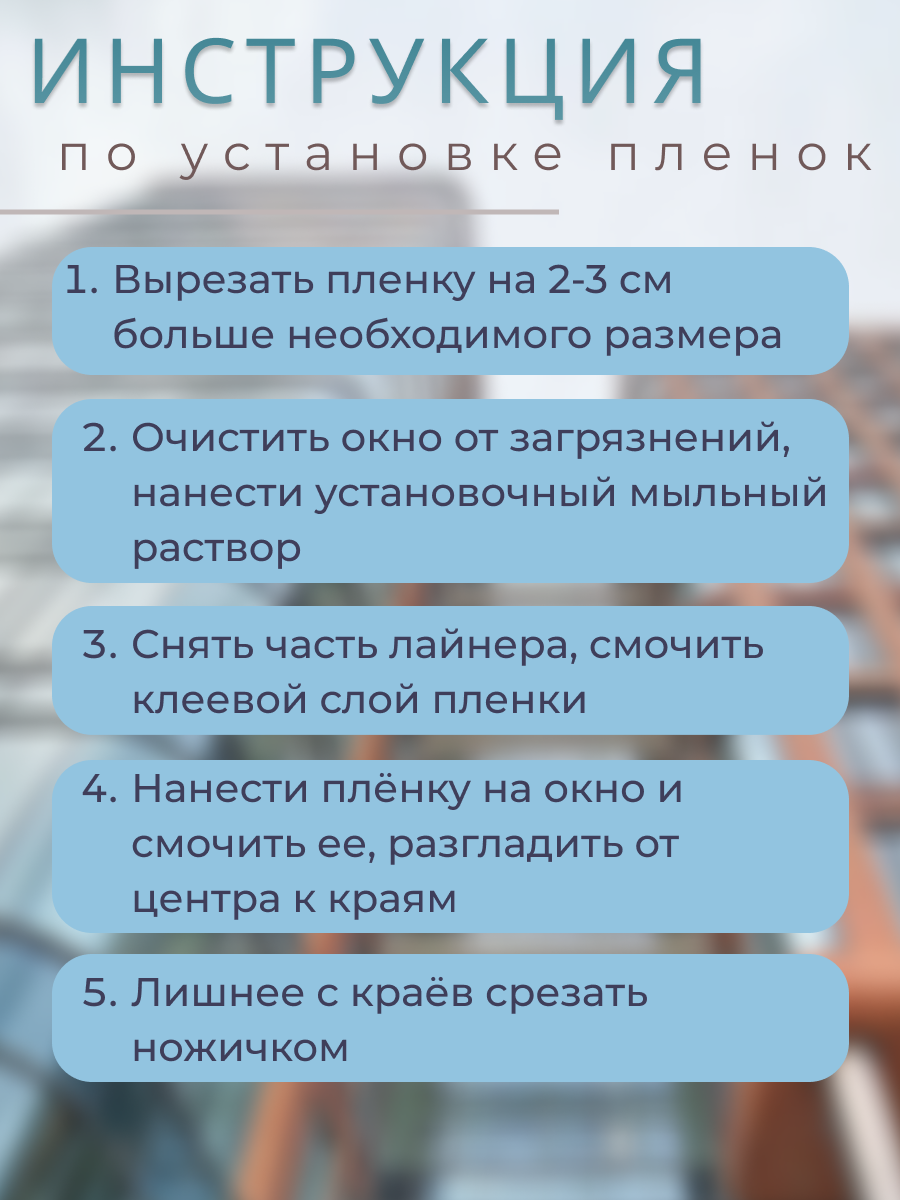 ИНСТРУКЦИЯ

по установке пленок

1. Вырезать пленку на 2-3 см больше необходимого размера

2. Очистить окно от загрязнений, нанести установочный мыльный раствор

3. Снять часть лайнера, смочить клеевой слой пленки

4. Нанести плёнку на окно и смочить ее, разгладить от центра к краям

5. Лишнее с краёв срезать ножичком